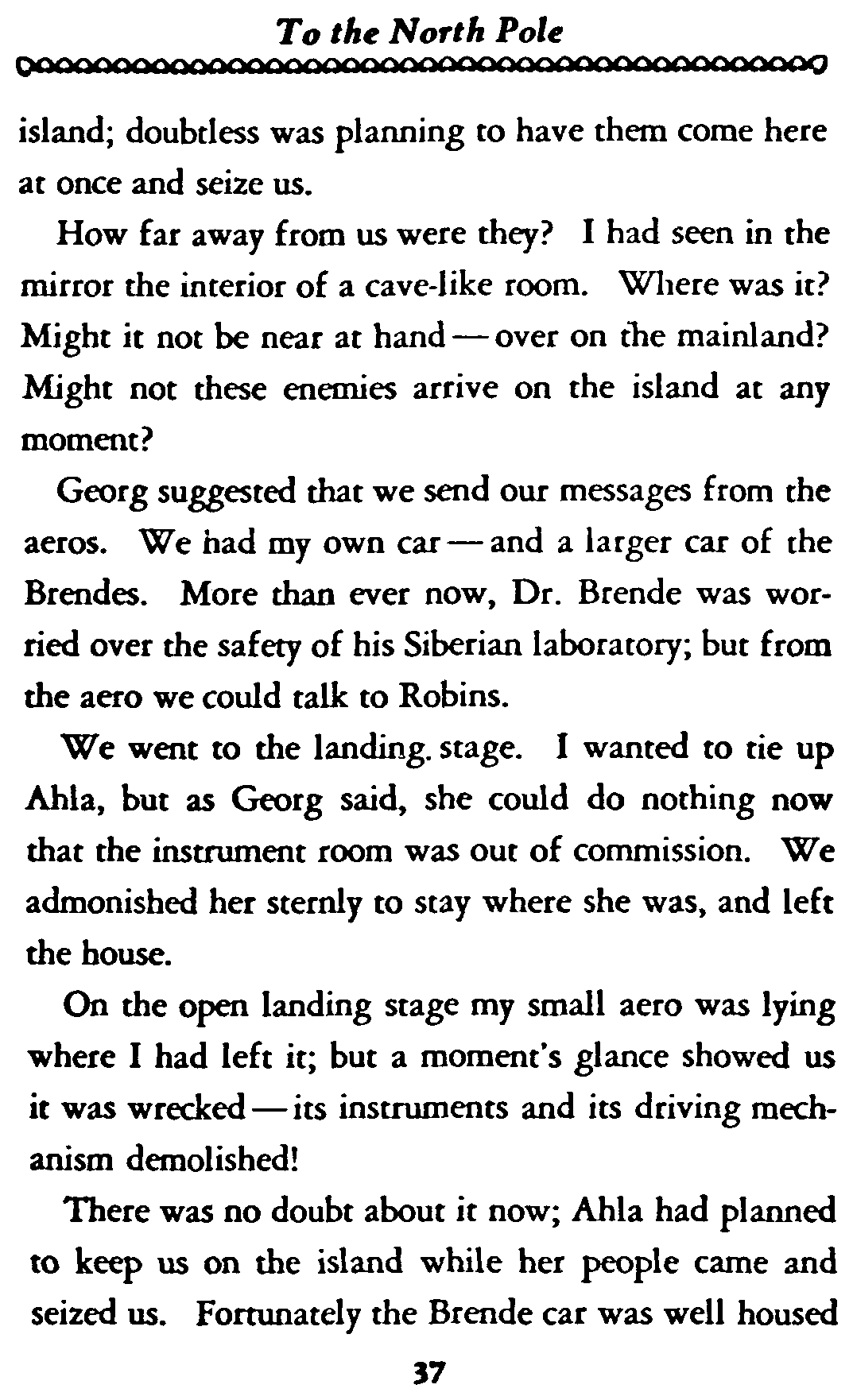 To the North Pole

island; doubtless was planning to have them come here at once and seize us.

How far away from us were they? I had seen in the mirror the interior of a cave-like room. Where was it? Might it not be near at hand — over on the mainland? Might not these enemies arrive on the island at any moment?

Georg suggested that we send our messages from the aeros. We had my own car — and a larger car of the Brendes. More than ever now, Dr. Brende was worried over the safety of his Siberian laboratory; but from the aero we could talk to Robins.

We went to the landing. stage. I wanted to tie up Ahla, but as Georg said, she could do nothing now that the instrument room was out of commission. We admonished her sternly to stay where she was, and left the house.

On the open landing stage my small aero was lying where I had left it; but a moment's glance showed us it was wrecked — its instruments and its driving mechanism demolished!

There was no doubt about it now; Ahla had planned to keep us on the island while her people came and seized us. Fortunately the Brende car was well housed

37